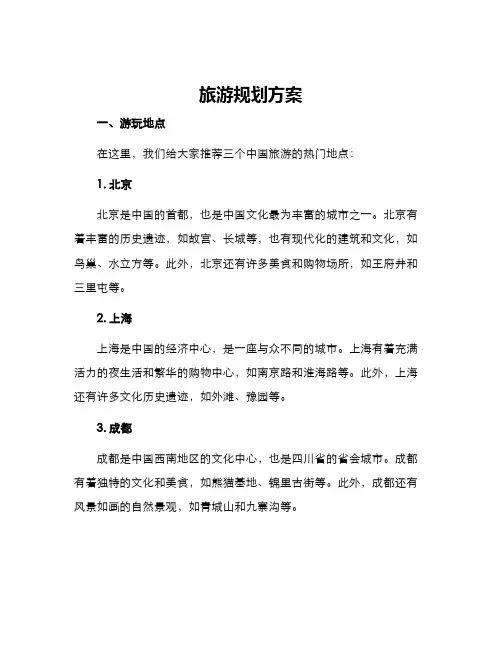 旅游规划方案

一、游玩地点

在这里，我们给大家推荐三个中国旅游的热门地点：

1. 北京

北京是中国的首都，也是中国文化最为丰富的城市之一。北京有着丰富的历史遗迹，如故宫、长城等，也有现代化的建筑和文化，如鸟巢、水立方等。此外，北京还有许多美食和购物场所，如王府井和三里屯等。

2. 上海

上海是中国的经济中心，是一座与众不同的城市。上海有着充满活力的夜生活和繁华的购物中心，如南京路和淮海路等。此外，上海还有许多文化历史遗迹，如外滩、豫园等。

3. 成都

成都是中国西南地区的文化中心，也是四川省的省会城市。成都有着独特的文化和美食，如熊猫基地、锦里古街等。此外，成都还有风景如画的自然景观，如青城山和九寨沟等。